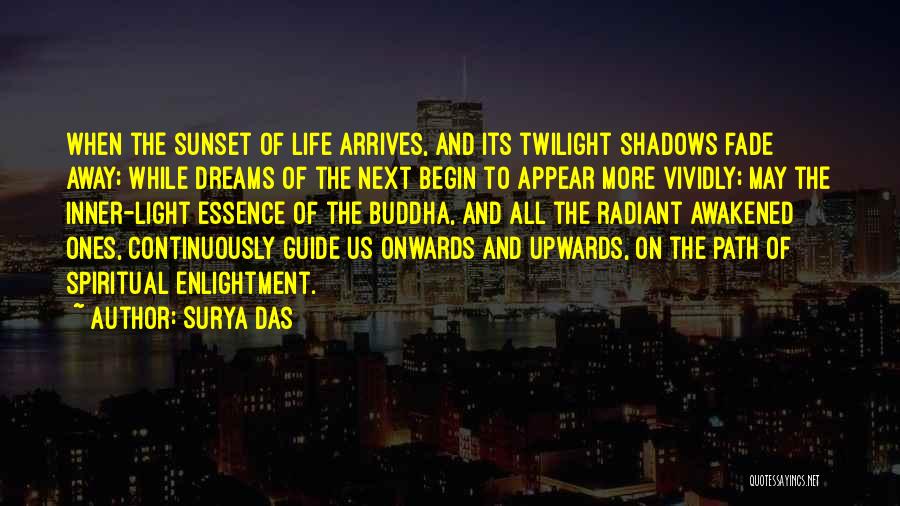 WHEN THE SUNSET OF LIFE ARRIVES, AND ITS TWILIGHT SHADOWS FADE AWAY; WHILE DREAMS OF THE NEXT BEGIN TO APPEAR MORE VIVIDLY; MAY THE INNER-LIGHT ESSENCE OF THE BUDDHA, AND ALL THE RADIANT AWAKENED ONES, CONTINUOUSLY GUIDE US ONWARDS AND UPWARDS, ON THE PATH OF SPIRITUAL ENLIGHTMENT.

~ AUTHOR: SURYA DAS

QUOTESSAYINGS.NET